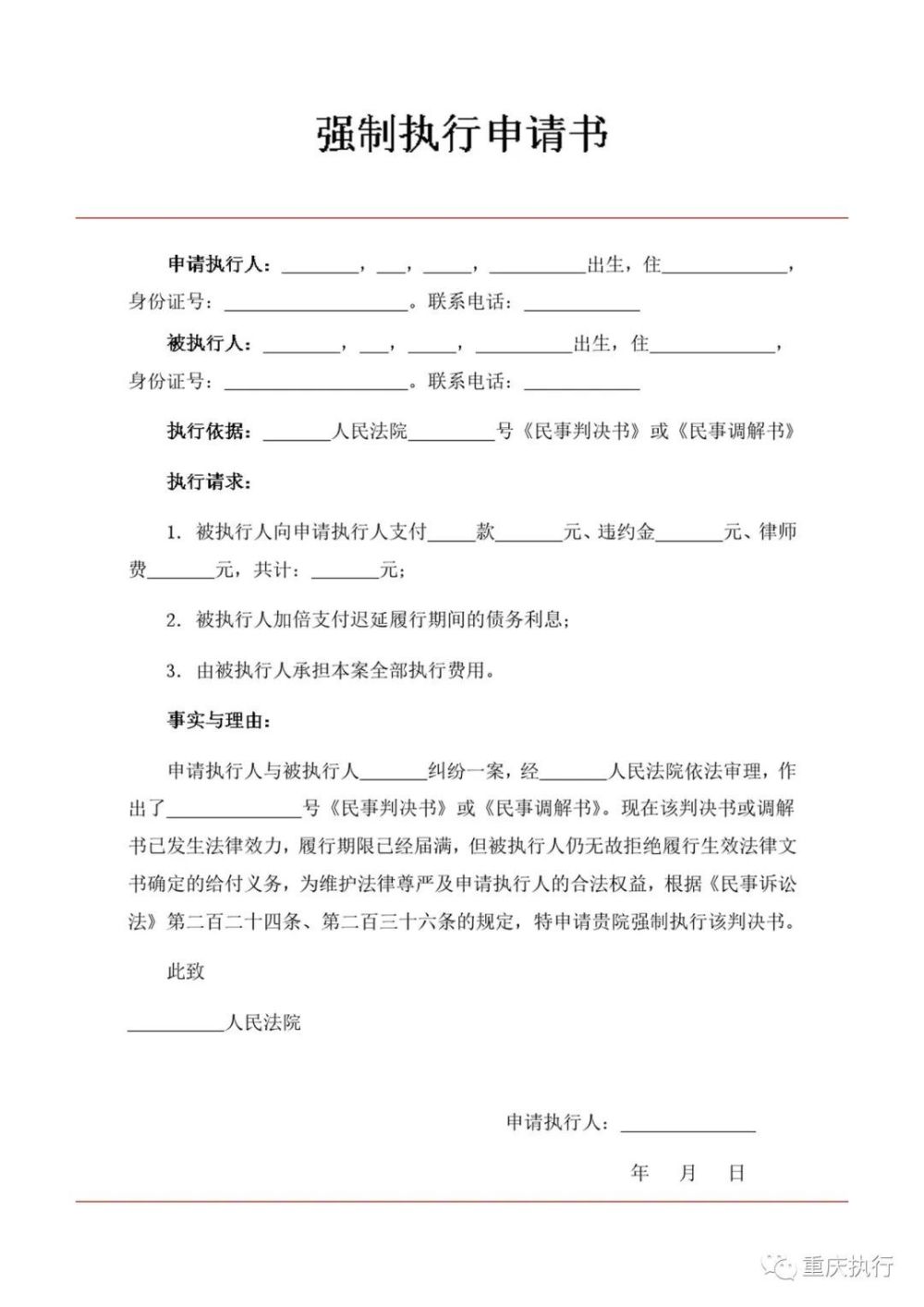 强制执行申请书

申请执行人：____，____，____，____出生，住____，身份证号：____。联系电话：____

被执行人：____，____，____，____出生，住____，身份证号：____。联系电话：____

执行依据：____人民法院____号《民事判决书》或《民事调解书》

执行请求：

1. 被执行人向申请执行人支付____款____元、违约金____元、律师费____元，共计：____元；

2. 被执行人加倍支付迟延履行期间的债务利息；

3. 由被执行人承担本案全部执行费用。

事实与理由：

申请执行人与被执行人____纠纷一案，经____人民法院依法审理，作出了____号《民事判决书》或《民事调解书》。现在该判决书或调解书已发生法律效力，履行期限已经届满，但被执行人仍无故拒绝履行生效法律文书确定的给付义务，为维护法律尊严及申请执行人的合法权益，根据《民事诉讼法》第二百二十四条、第二百三十六条的规定，特申请贵院强制执行该判决书。

此致

____人民法院

申请执行人：____

年 月 日

重庆执行